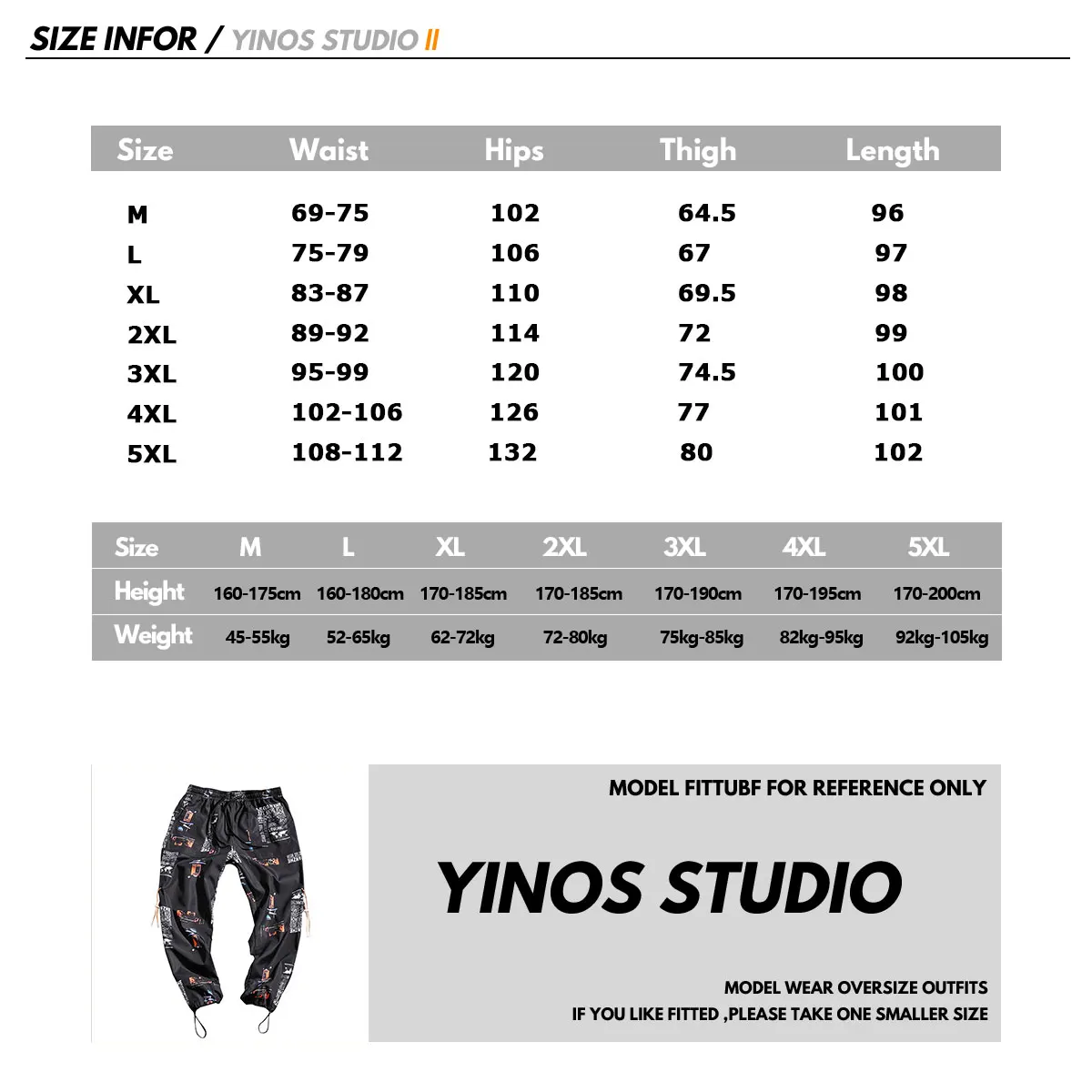 SIZE INFOR / YINOS STUDIO II

| Size | Waist | Hips | Thigh | Length |
|---|---|---|---|---|
| M | 69-75 | 102 | 64.5 | 96 |
| L | 75-79 | 106 | 67 | 97 |
| XL | 83-87 | 110 | 69.5 | 98 |
| 2XL | 89-92 | 114 | 72 | 99 |
| 3XL | 95-99 | 120 | 74.5 | 100 |
| 4XL | 102-106 | 126 | 77 | 101 |
| 5XL | 108-112 | 132 | 80 | 102 |

| Size | M | L | XL | 2XL | 3XL | 4XL | 5XL |
|---|---|---|---|---|---|---|---|
| Height | 160-175cm | 160-180cm | 170-185cm | 170-185cm | 170-190cm | 170-195cm | 170-200cm |
| Weight | 45-55kg | 52-65kg | 62-72kg | 72-80kg | 75kg-85kg | 82kg-95kg | 92kg-105kg |

MODEL FITTUBF FOR REFERENCE ONLY

YINOS STUDIO

MODEL WEAR OVERSIZE OUTFITS
IF YOU LIKE FITTED ,PLEASE TAKE ONE SMALLER SIZE